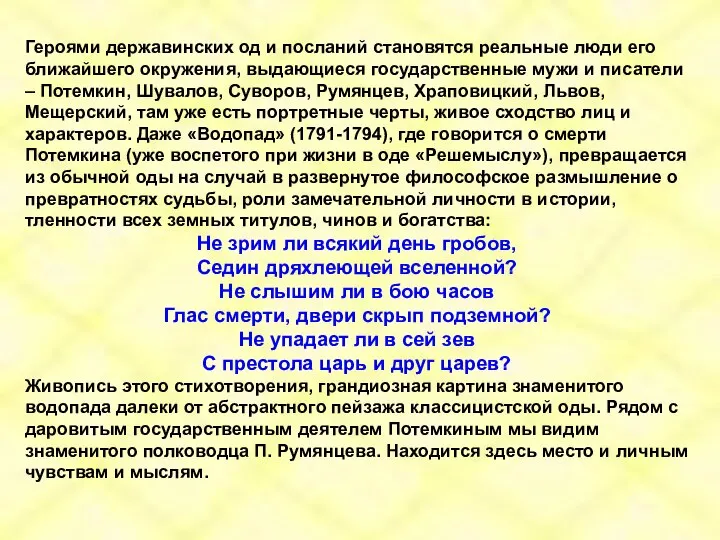 Героями державинских од и посланий становятся реальные люди его ближайшего окружения, выдающиеся государственные мужи и писатели – Потемкин, Шувалов, Суворов, Румянцев, Храповицкий, Львов, Мещерский, там уже есть портретные черты, живое сходство лиц и характеров. Даже «Водопад» (1791-1794), где говорится о смерти Потемкина (уже воспетого при жизни в оде «Решемыслу»), превращается из обычной оды на случай в развернутое философское размышление о превратностях судьбы, роли замечательной личности в истории, тленности всех земных титулов, чинов и богатства:

Не зрим ли всякий день гробов,
Седин дряхлеющей вселенной?
Не слышим ли в бою часов
Глас смерти, двери скрып подземной?
Не упадает ли в сей зев
С престола царь и друг царев?

Живопись этого стихотворения, грандиозная картина знаменитого водопада далеки от абстрактного пейзажа классицистской оды. Рядом с даровитым государственным деятелем Потемкиным мы видим знаменитого полководца П. Румянцева. Находится здесь место и личным чувствам и мыслям.